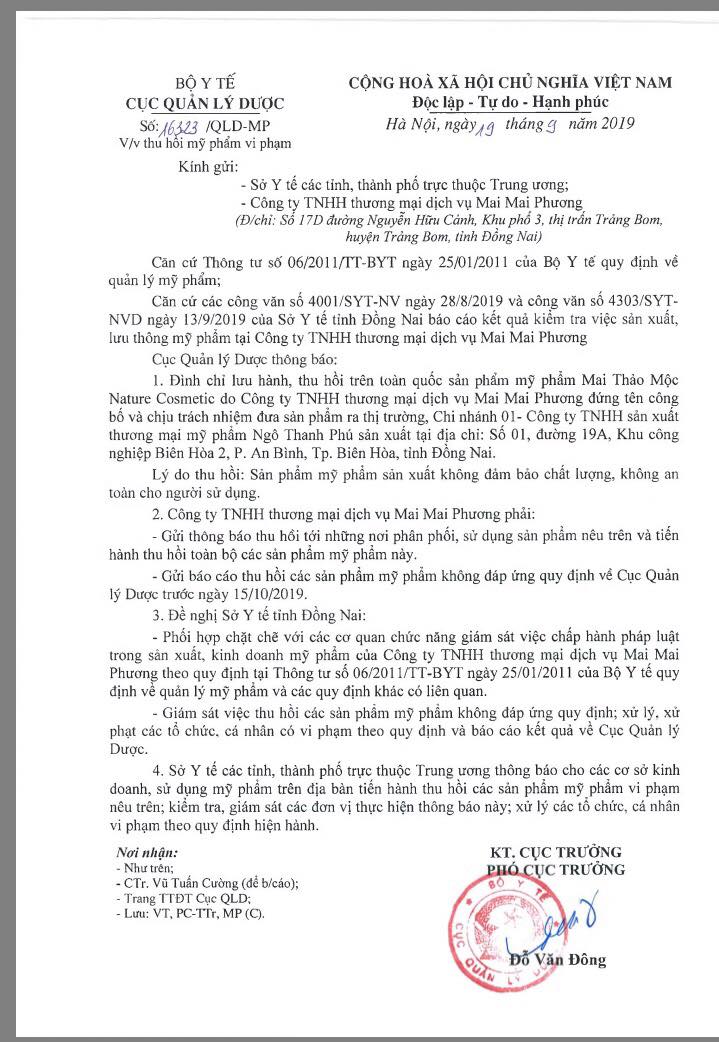 BỘ Y TẾ
CỤC QUẢN LÝ DƯỢC

Số: 16323 /QLD-MP
V/v thu hồi mỹ phẩm vi phạm

CỘNG HOÀ XÃ HỘI CHỦ NGHĨA VIỆT NAM
Độc lập - Tự do - Hạnh phúc

Hà Nội, ngày 19 tháng 9 năm 2019

Kính gửi:
- Sở Y tế các tỉnh, thành phố trực thuộc Trung ương;
- Công ty TNHH thương mại dịch vụ Mai Mai Phương
(Đ/chỉ: Số 17D đường Nguyễn Hữu Cảnh, Khu phố 3, thị trấn Trảng Bom, huyện Trảng Bom, tỉnh Đồng Nai)

Căn cứ Thông tư số 06/2011/TT-BYT ngày 25/01/2011 của Bộ Y tế quy định về quản lý mỹ phẩm;

Căn cứ các công văn số 4001/SYT-NV ngày 28/8/2019 và công văn số 4303/SYT-NVD ngày 13/9/2019 của Sở Y tế tỉnh Đồng Nai báo cáo kết quả kiểm tra việc sản xuất, lưu thông mỹ phẩm tại Công ty TNHH thương mại dịch vụ Mai Mai Phương

Cục Quản lý Dược thông báo:

1. Đình chỉ lưu hành, thu hồi trên toàn quốc sản phẩm mỹ phẩm Mai Thảo Mộc Nature Cosmetic do Công ty TNHH thương mại dịch vụ Mai Mai Phương đứng tên công bố và chịu trách nhiệm đưa sản phẩm ra thị trường, Chi nhánh 01- Công ty TNHH sản xuất thương mại mỹ phẩm Ngô Thanh Phú sản xuất tại địa chỉ: Số 01, đường 19A, Khu công nghiệp Biên Hòa 2, P. An Bình, Tp. Biên Hòa, tỉnh Đồng Nai.

Lý do thu hồi: Sản phẩm mỹ phẩm sản xuất không đảm bảo chất lượng, không an toàn cho người sử dụng.

2. Công ty TNHH thương mại dịch vụ Mai Mai Phương phải:

- Gửi thông báo thu hồi tới những nơi phân phối, sử dụng sản phẩm nêu trên và tiến hành thu hồi toàn bộ các sản phẩm mỹ phẩm này.

- Gửi báo cáo thu hồi các sản phẩm mỹ phẩm không đáp ứng quy định về Cục Quản lý Dược trước ngày 15/10/2019.

3. Đề nghị Sở Y tế tỉnh Đồng Nai:

- Phối hợp chặt chẽ với các cơ quan chức năng giám sát việc chấp hành pháp luật trong sản xuất, kinh doanh mỹ phẩm của Công ty TNHH thương mại dịch vụ Mai Mai Phương theo quy định tại Thông tư số 06/2011/TT-BYT ngày 25/01/2011 của Bộ Y tế quy định về quản lý mỹ phẩm và các quy định khác có liên quan.

- Giám sát việc thu hồi các sản phẩm mỹ phẩm không đáp ứng quy định; xử lý, xử phạt các tổ chức, cá nhân có vi phạm theo quy định và báo cáo kết quả về Cục Quản lý Dược.

4. Sở Y tế các tỉnh, thành phố trực thuộc Trung ương thông báo cho các cơ sở kinh doanh, sử dụng mỹ phẩm trên địa bàn tiến hành thu hồi các sản phẩm mỹ phẩm vi phạm nêu trên; kiểm tra, giám sát các đơn vị thực hiện thông báo này; xử lý các tổ chức, cá nhân vi phạm theo quy định hiện hành.

Nơi nhận:
- Như trên;
- CTr. Vũ Tuấn Cường (để b/cáo);
- Trang TTĐT Cục QLD;
- Lưu: VT, PC-TTr, MP (C).

KT. CỤC TRƯỞNG
PHÓ CỤC TRƯỞNG

CỤC QUẢN LÝ DƯỢC

Đỗ Văn Đông